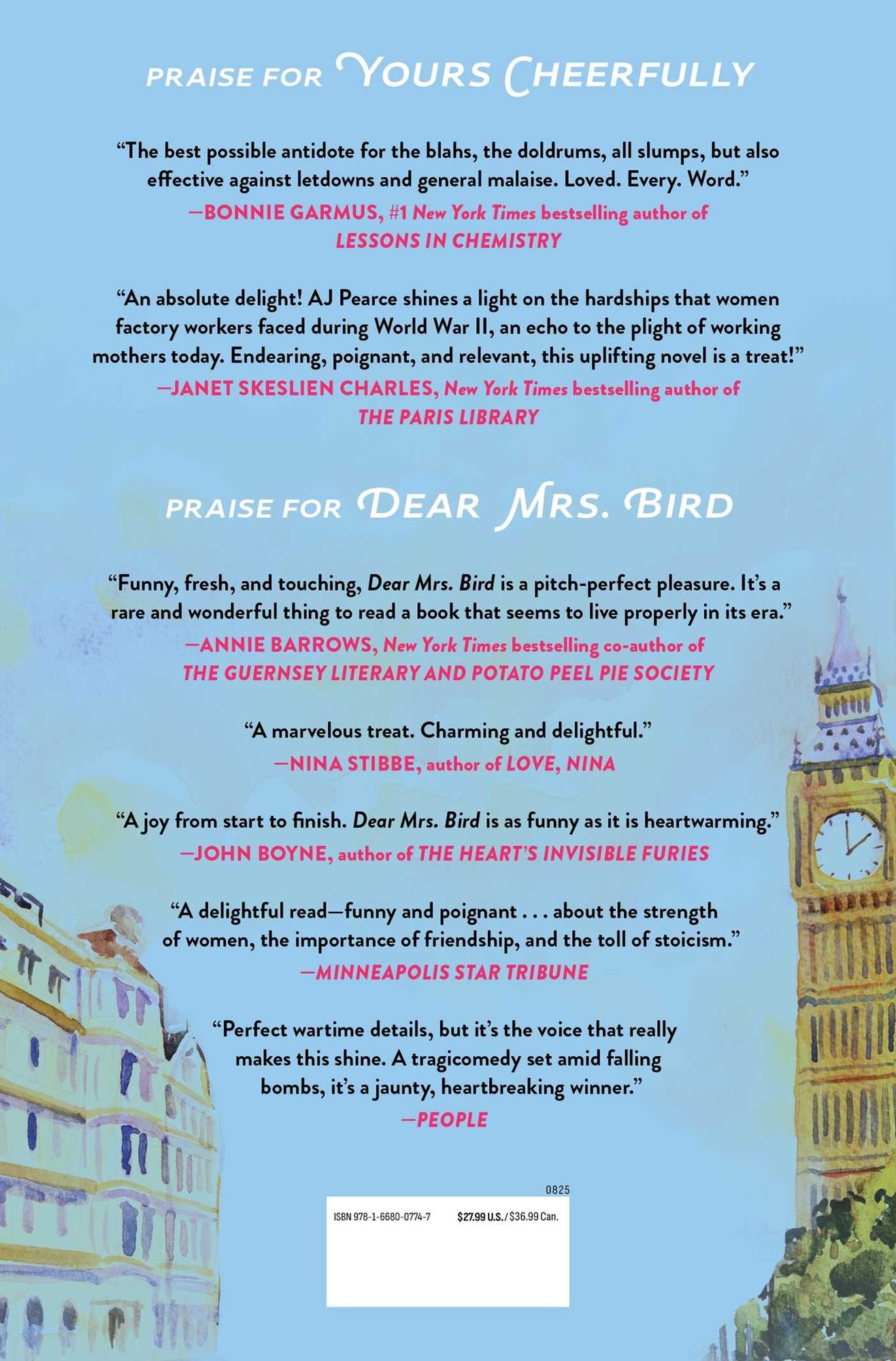 PRAISE FOR YOURS CHEERFULLY

"The best possible antidote for the blahs, the doldrums, all slumps, but also effective against letdowns and general malaise. Loved. Every. Word."
—BONNIE GARMUS, #1 New York Times bestselling author of LESSONS IN CHEMISTRY

"An absolute delight! AJ Pearce shines a light on the hardships that women factory workers faced during World War II, an echo to the plight of working mothers today. Endearing, poignant, and relevant, this uplifting novel is a treat!"
—JANET SKESLIEN CHARLES, New York Times bestselling author of THE PARIS LIBRARY

PRAISE FOR DEAR MRS. BIRD

"Funny, fresh, and touching, Dear Mrs. Bird is a pitch-perfect pleasure. It's a rare and wonderful thing to read a book that seems to live properly in its era."
—ANNIE BARROWS, New York Times bestselling co-author of THE GUERNSEY LITERARY AND POTATO PEEL PIE SOCIETY

"A marvelous treat. Charming and delightful."
—NINA STIBBE, author of LOVE, NINA

"A joy from start to finish. Dear Mrs. Bird is as funny as it is heartwarming."
—JOHN BOYNE, author of THE HEART'S INVISIBLE FURIES

"A delightful read—funny and poignant . . . about the strength of women, the importance of friendship, and the toll of stoicism."
—MINNEAPOLIS STAR TRIBUNE

"Perfect wartime details, but it's the voice that really makes this shine. A tragicomedy set amid falling bombs, it's a jaunty, heartbreaking winner."
—PEOPLE

0825

ISBN 978-1-6680-0774-7 $27.99 U.S./$36.99 Can.